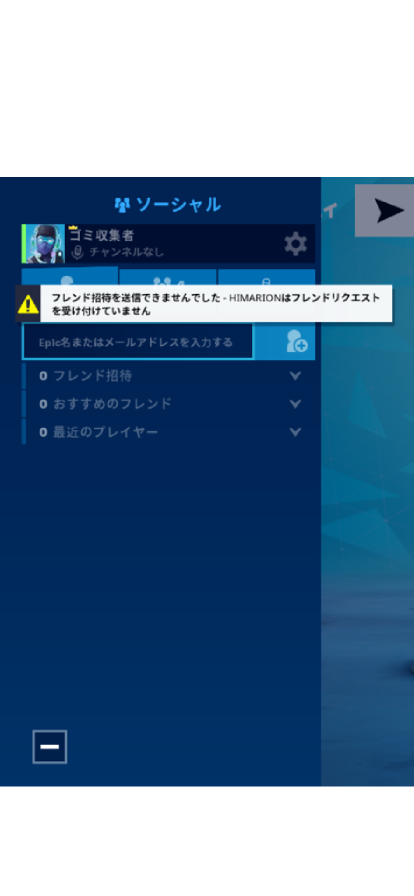 ソーシャル

ゴミ収集者
チャンネルなし

フレンド招待を送信できませんでした - HIMARIONはフレンドリクエストを受け付けていません

Epic名またはメールアドレスを入力する

0 フレンド招待
0 おすすめのフレンド
0 最近のプレイヤー